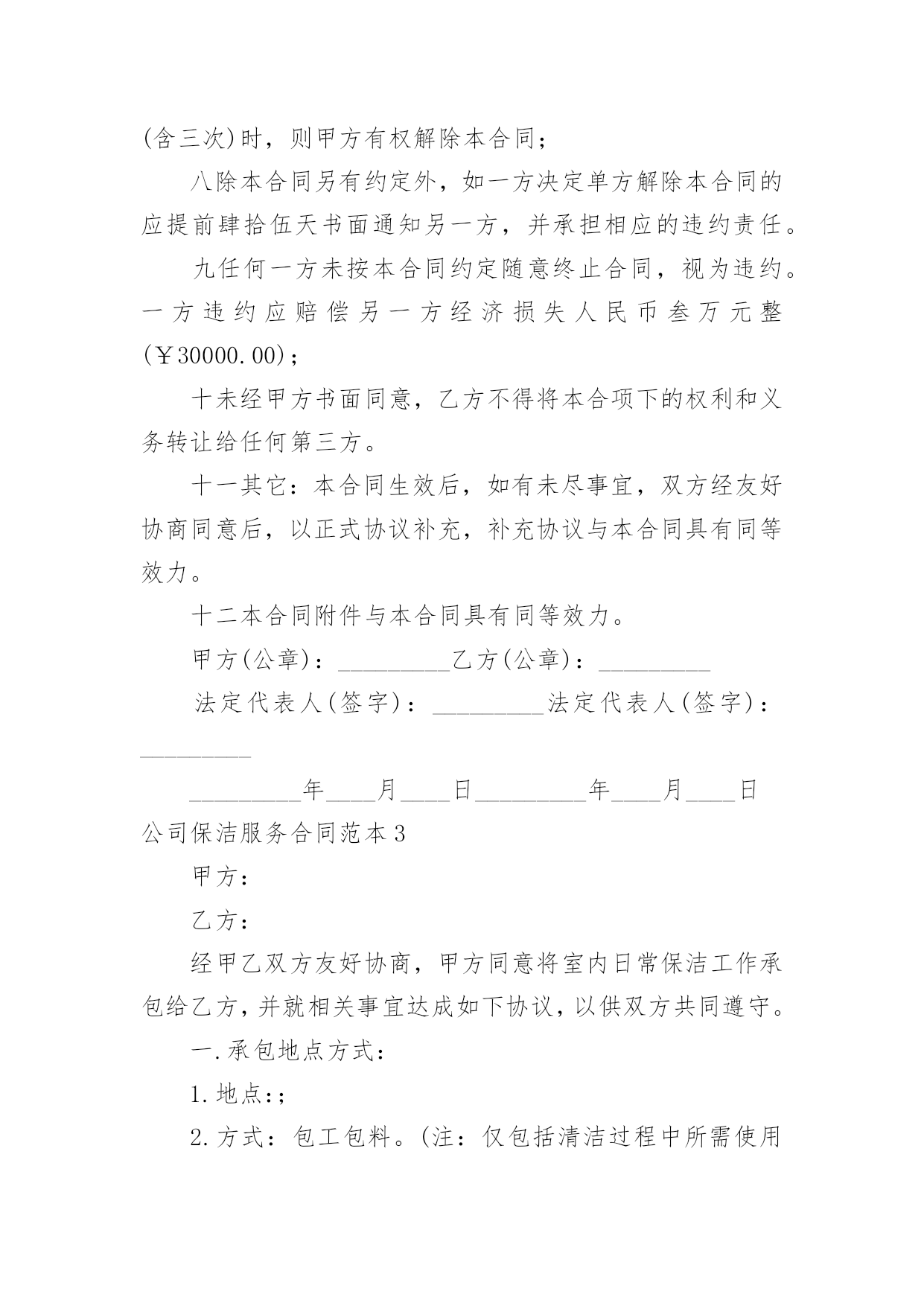 (含三次)时，则甲方有权解除本合同；

八除本合同另有约定外，如一方决定单方解除本合同的应提前肆拾伍天书面通知另一方，并承担相应的违约责任。

九任何一方未按本合同约定随意终止合同，视为违约。一方违约应赔偿另一方经济损失人民币叁万元整(￥30000.00)；

十未经甲方书面同意，乙方不得将本合项下的权利和义务转让给任何第三方。

十一其它：本合同生效后，如有未尽事宜，双方经友好协商同意后，以正式协议补充，补充协议与本合同具有同等效力。

十二本合同附件与本合同具有同等效力。

甲方(公章)：_________乙方(公章)：_________

法定代表人(签字)：_________法定代表人(签字)：_________

_________年____月____日_________年____月____日

公司保洁服务合同范本3

甲方：

乙方：

经甲乙双方友好协商，甲方同意将室内日常保洁工作承包给乙方，并就相关事宜达成如下协议，以供双方共同遵守。

一.承包地点方式：

1.地点:;

2.方式：包工包料。(注：仅包括清洁过程中所需使用